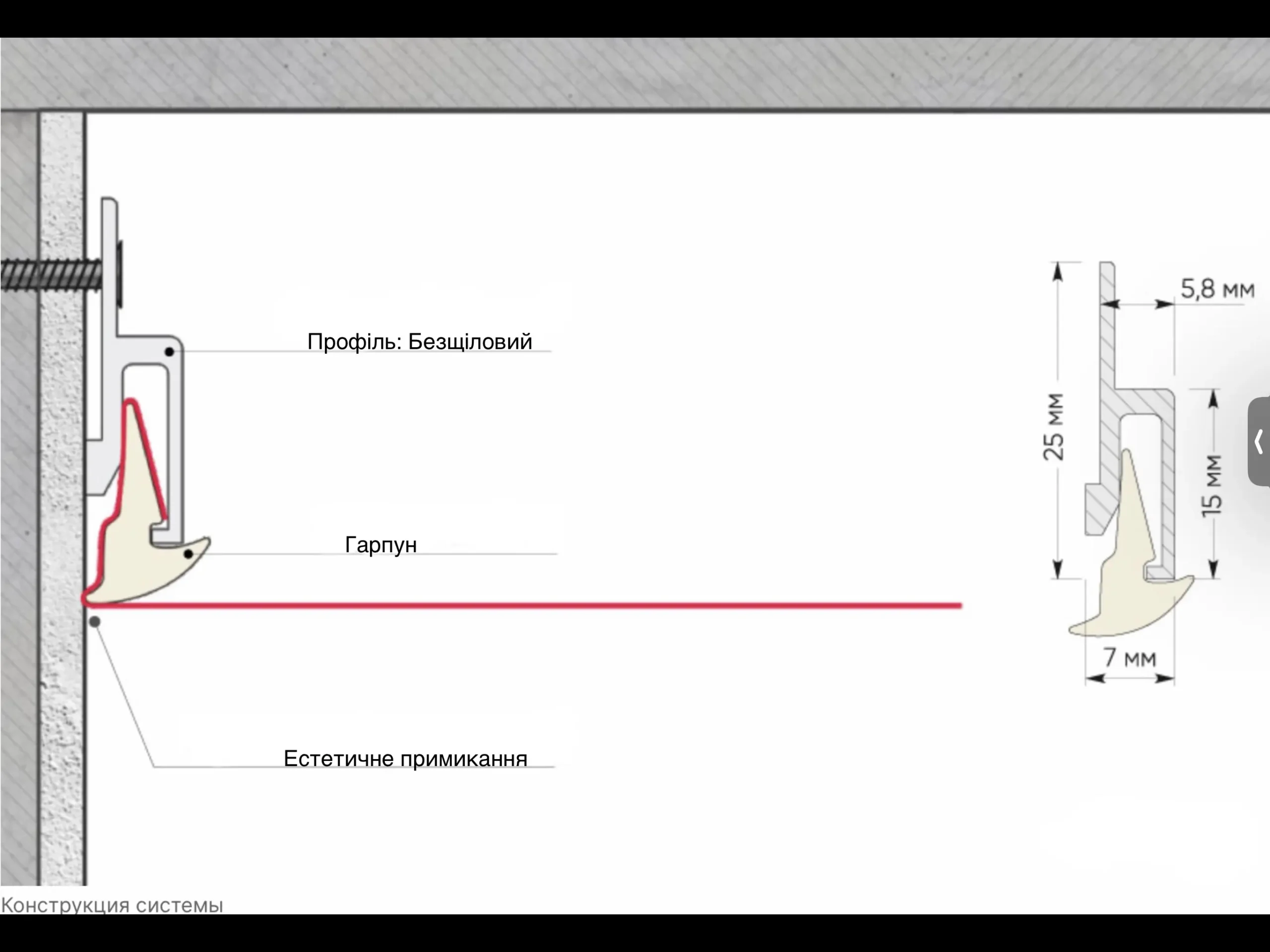 Профіль: Безщіловий

Гарпун

Естетичне примикання

5,8 мм

25 мм

15 мм

7 мм

Конструкция системы